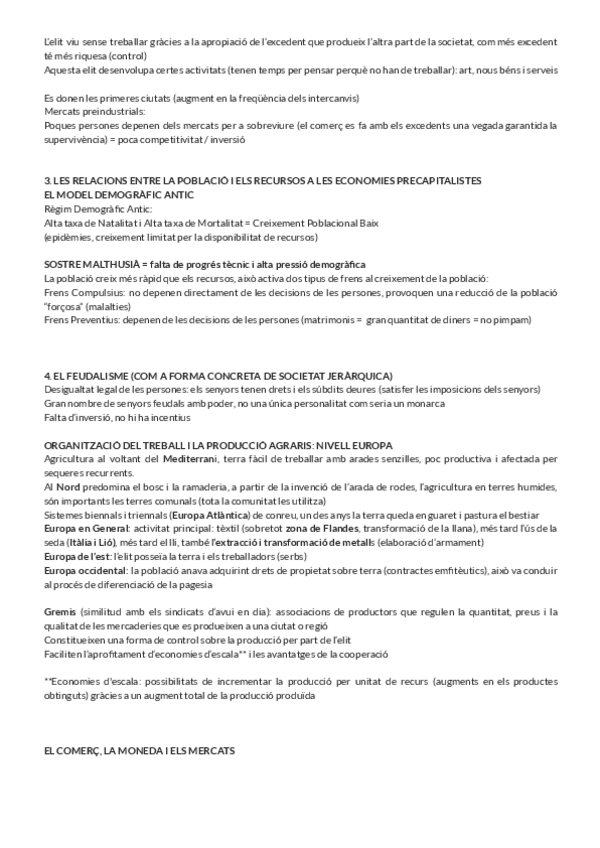 L'elit viu sense treballar gràcies a la apropiació de l'excedent que produeix l'altra part de la societat, com més excedent té més riquesa (control)
Aquesta elit desenvolupa certes activitats (tenen temps per pensar perquè no han de treballar): art, nous béns i serveis

Es donen les primeres ciutats (augment en la freqüència dels intercanvis)
Mercats preindustrials:
Poques persones depenen dels mercats per a sobreviure (el comerç es fa amb els excedents una vegada garantida la supervivència) = poca competitivitat / inversió

3. LES RELACIONS ENTRE LA POBLACIÓ I ELS RECURSOS A LES ECONOMIES PRECAPITALISTES
EL MODEL DEMOGRÀFIC ANTIC
Règim Demogràfic Antic:
Alta taxa de Natalitat i Alta taxa de Mortalitat = Creixement Poblacional Baix
(epidèmies, creixement limitat per la disponibilitat de recursos)

SOSTRE MALTHUSIÀ = falta de progrés tècnic i alta pressió demogràfica
La població creix més ràpid que els recursos, això activa dos tipus de frens al creixement de la població:
Frens Compulsius: no depenen directament de les decisions de les persones, provoquen una reducció de la població "forçosa" (malalties)
Frens Preventius: depenen de les decisions de les persones (matrimonis = gran quantitat de diners = no pimpam)

4. EL FEUDALISME (COM A FORMA CONCRETA DE SOCIETAT JERÀRQUICA)
Desigualtat legal de les persones: els senyors tenen drets i els súbdits deures (satisfer les imposicions dels senyors)
Gran nombre de senyors feudals amb poder, no una única personalitat com seria un monarca
Falta d'inversió, no hi ha incentius

ORGANITZACIÓ DEL TREBALL I LA PRODUCCIÓ AGRARIS: NIVELL EUROPA
Agricultura al voltant del Mediterrani, terra fàcil de treballar amb arades senzilles, poc productiva i afectada per sequeres recurrents.
Al Nord predomina el bosc i la ramaderia, a partir de la invenció de l'arada de rodes, l'agricultura en terres humides, són importants les terres comunals (tota la comunitat les utilitza)
Sistemes biennals i triennals (Europa Atlàntica) de conreu, un des anys la terra queda en guaret i pastura el bestiar
Europa en General: activitat principal: tèxtil (sobretot zona de Flandes, transformació de la llana), més tard l'ús de la seda (Itàlia i Lió), més tard el lli, també l'extracció i transformació de metalls (elaboració d'armament)
Europa de l'est: l'elit posseïa la terra i els treballadors (serbs)
Europa occidental: la població anava adquirint drets de propietat sobre terra (contractes emfitèutics), això va conduir al procés de diferenciació de la pagesia

Gremis (similitud amb els sindicats d'avui en dia): associacions de productors que regulen la quantitat, preus i la qualitat de les mercaderies que es produeixen a una ciutat o regió
Constitueixen una forma de control sobre la producció per part de l'elit
Faciliten l'aprofitament d'economies d'escala** i les avantatges de la cooperació

**Economies d'escala: possibilitats de incrementar la producció per unitat de recurs (augments en els productes obtinguts) gràcies a un augment total de la producció produïda

EL COMERÇ, LA MONEDA I ELS MERCATS